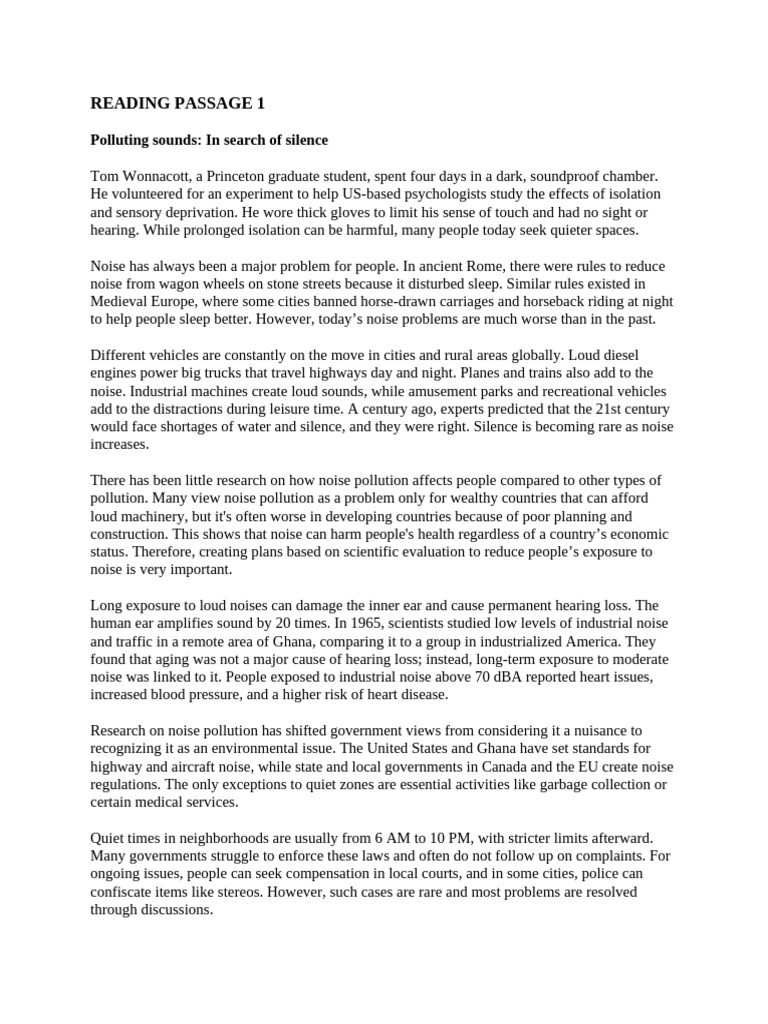 READING PASSAGE 1

Polluting sounds: In search of silence

Tom Wonnacott, a Princeton graduate student, spent four days in a dark, soundproof chamber. He volunteered for an experiment to help US-based psychologists study the effects of isolation and sensory deprivation. He wore thick gloves to limit his sense of touch and had no sight or hearing. While prolonged isolation can be harmful, many people today seek quieter spaces.

Noise has always been a major problem for people. In ancient Rome, there were rules to reduce noise from wagon wheels on stone streets because it disturbed sleep. Similar rules existed in Medieval Europe, where some cities banned horse-drawn carriages and horseback riding at night to help people sleep better. However, today's noise problems are much worse than in the past.

Different vehicles are constantly on the move in cities and rural areas globally. Loud diesel engines power big trucks that travel highways day and night. Planes and trains also add to the noise. Industrial machines create loud sounds, while amusement parks and recreational vehicles add to the distractions during leisure time. A century ago, experts predicted that the 21st century would face shortages of water and silence, and they were right. Silence is becoming rare as noise increases.

There has been little research on how noise pollution affects people compared to other types of pollution. Many view noise pollution as a problem only for wealthy countries that can afford loud machinery, but it's often worse in developing countries because of poor planning and construction. This shows that noise can harm people's health regardless of a country's economic status. Therefore, creating plans based on scientific evaluation to reduce people's exposure to noise is very important.

Long exposure to loud noises can damage the inner ear and cause permanent hearing loss. The human ear amplifies sound by 20 times. In 1965, scientists studied low levels of industrial noise and traffic in a remote area of Ghana, comparing it to a group in industrialized America. They found that aging was not a major cause of hearing loss; instead, long-term exposure to moderate noise was linked to it. People exposed to industrial noise above 70 dBA reported heart issues, increased blood pressure, and a higher risk of heart disease.

Research on noise pollution has shifted government views from considering it a nuisance to recognizing it as an environmental issue. The United States and Ghana have set standards for highway and aircraft noise, while state and local governments in Canada and the EU create noise regulations. The only exceptions to quiet zones are essential activities like garbage collection or certain medical services.

Quiet times in neighborhoods are usually from 6 AM to 10 PM, with stricter limits afterward. Many governments struggle to enforce these laws and often do not follow up on complaints. For ongoing issues, people can seek compensation in local courts, and in some cities, police can confiscate items like stereos. However, such cases are rare and most problems are resolved through discussions.